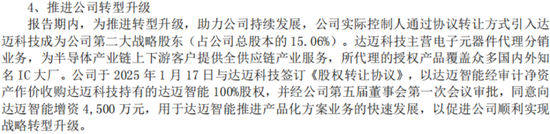 4、推进公司转型升级

报告期内，为推进转型升级，助力公司持续发展，公司实际控制人通过协议转让方式引入达迈科技成为公司第二大战略股东（占公司总股本的 15.06%）。达迈科技主营电子元器件代理分销业务，为半导体产业链上下游客户提供全供应链产业服务，所代理的授权产品覆盖众多国内外知名 IC 大厂。公司于 2025 年 1 月 17 日与达迈科技签订《股权转让协议》，以达迈智能经审计净资产作价收购达迈科技持有的达迈智能 100%股权，并经公司第五届董事会第一次会议审批，同意向达迈智能增资 4,500 万元，用于达迈智能推进产品化方案业务的快速发展，以促进公司顺利实现战略转型升级。